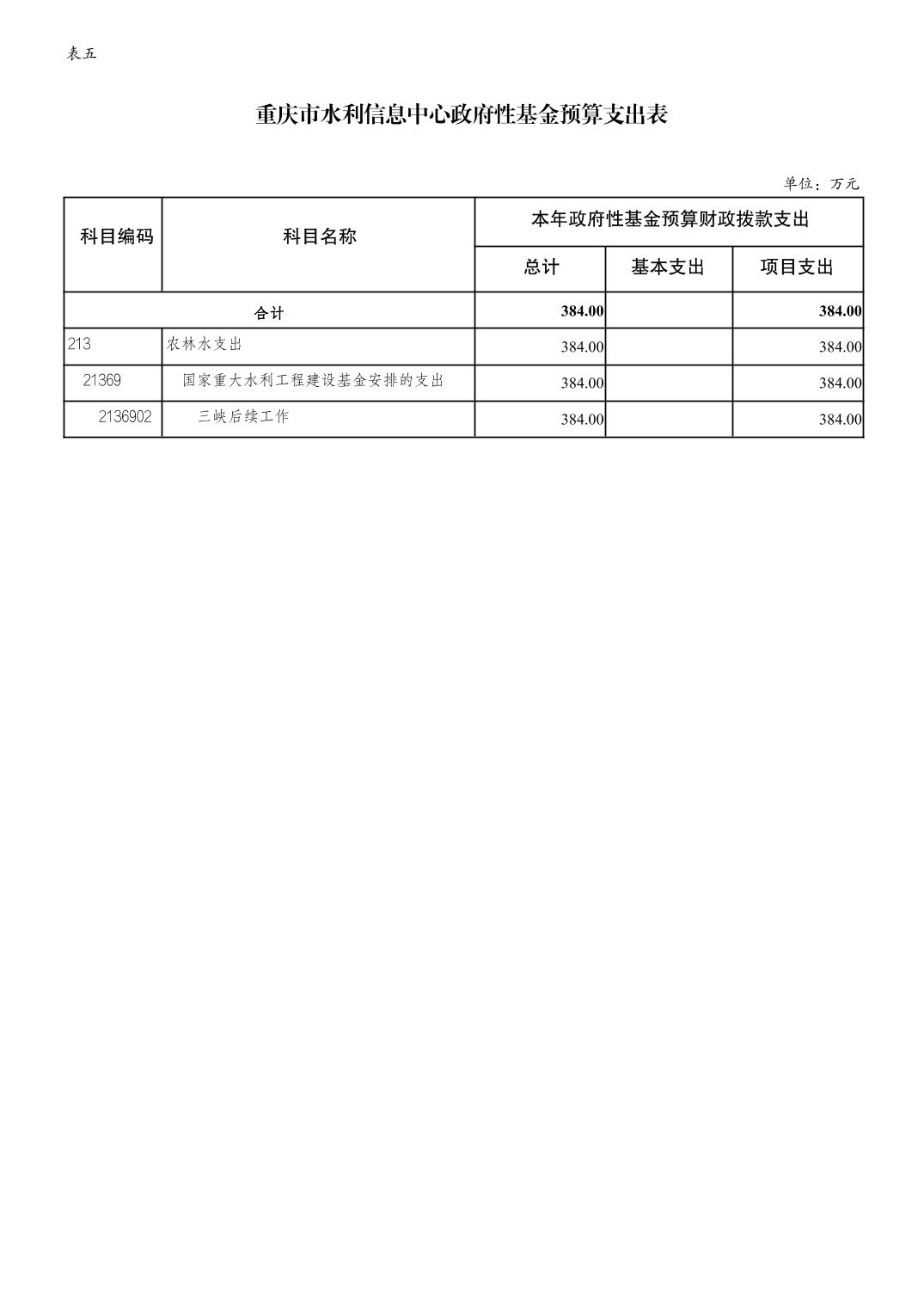 表五

重庆市水利信息中心政府性基金预算支出表

单位：万元

| 科目编码 | 科目名称 | 本年政府性基金预算财政拨款支出 | | |
|---|---|---|---|---|
| | | 总计 | 基本支出 | 项目支出 |
| 合计 | | 384.00 | | 384.00 |
| 213 | 农林水支出 | 384.00 | | 384.00 |
| 21369 | 国家重大水利工程建设基金安排的支出 | 384.00 | | 384.00 |
| 2136902 | 三峡后续工作 | 384.00 | | 384.00 |